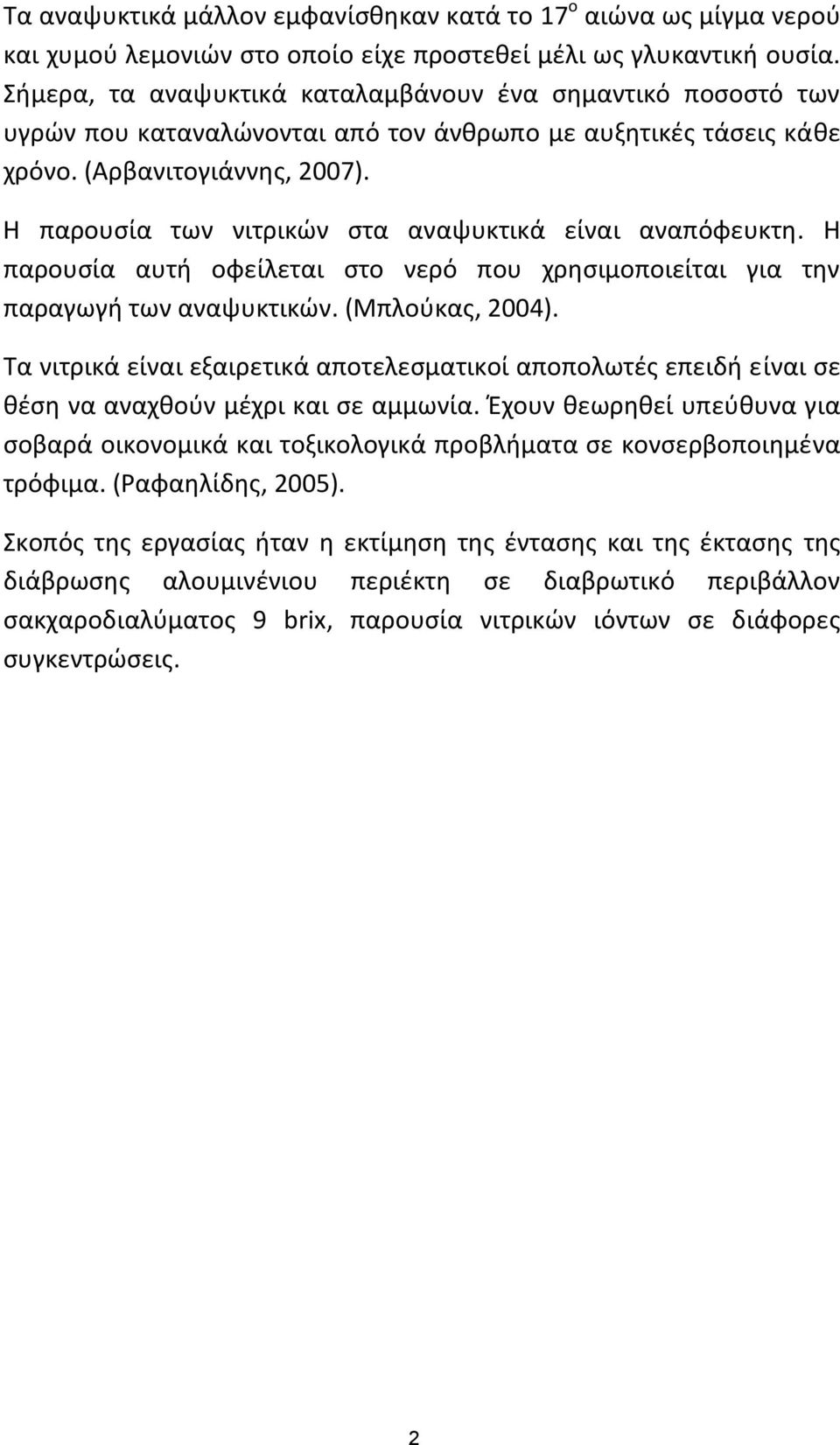 Τα αναψυκτικά μάλλον εμφανίσθηκαν κατά το 17$^{ο}$ αιώνα ως μίγμα νερού και χυμού λεμονιών στο οποίο είχε προστεθεί μέλι ως γλυκαντική ουσία. Σήμερα, τα αναψυκτικά καταλαμβάνουν ένα σημαντικό ποσοστό των υγρών που καταναλώνονται από τον άνθρωπο με αυξητικές τάσεις κάθε χρόνο. (Αρβανιτογιάννης, 2007).

Η παρουσία των νιτρικών στα αναψυκτικά είναι αναπόφευκτη. Η παρουσία αυτή οφείλεται στο νερό που χρησιμοποιείται για την παραγωγή των αναψυκτικών. (Μπλούκας, 2004).

Τα νιτρικά είναι εξαιρετικά αποτελεσματικοί αποπολωτές επειδή είναι σε θέση να αναχθούν μέχρι και σε αμμωνία. Έχουν θεωρηθεί υπεύθυνα για σοβαρά οικονομικά και τοξικολογικά προβλήματα σε κονσερβοποιημένα τρόφιμα. (Ραφαηλίδης, 2005).

Σκοπός της εργασίας ήταν η εκτίμηση της έντασης και της έκτασης της διάβρωσης αλουμινένιου περιέκτη σε διαβρωτικό περιβάλλον σακχαροδιαλύματος 9 brix, παρουσία νιτρικών ιόντων σε διάφορες συγκεντρώσεις.

2